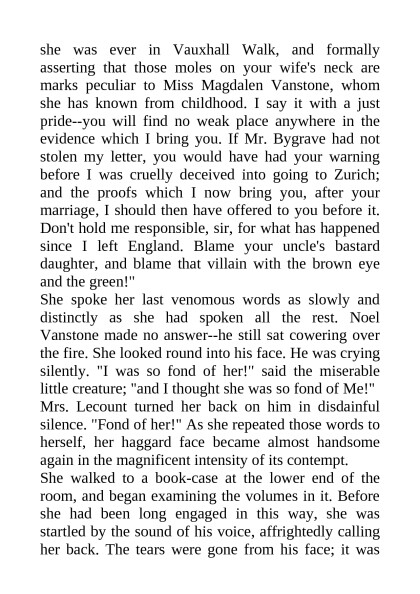 she was ever in Vauxhall Walk, and formally asserting that those moles on your wife's neck are marks peculiar to Miss Magdalen Vanstone, whom she has known from childhood. I say it with a just pride--you will find no weak place anywhere in the evidence which I bring you. If Mr. Bygrave had not stolen my letter, you would have had your warning before I was cruelly deceived into going to Zurich; and the proofs which I now bring you, after your marriage, I should then have offered to you before it. Don't hold me responsible, sir, for what has happened since I left England. Blame your uncle's bastard daughter, and blame that villain with the brown eye and the green!"
She spoke her last venomous words as slowly and distinctly as she had spoken all the rest. Noel Vanstone made no answer--he still sat cowering over the fire. She looked round into his face. He was crying silently. "I was so fond of her!" said the miserable little creature; "and I thought she was so fond of Me!"
Mrs. Lecount turned her back on him in disdainful silence. "Fond of her!" As she repeated those words to herself, her haggard face became almost handsome again in the magnificent intensity of its contempt.
She walked to a book-case at the lower end of the room, and began examining the volumes in it. Before she had been long engaged in this way, she was startled by the sound of his voice, affrightedly calling her back. The tears were gone from his face; it was